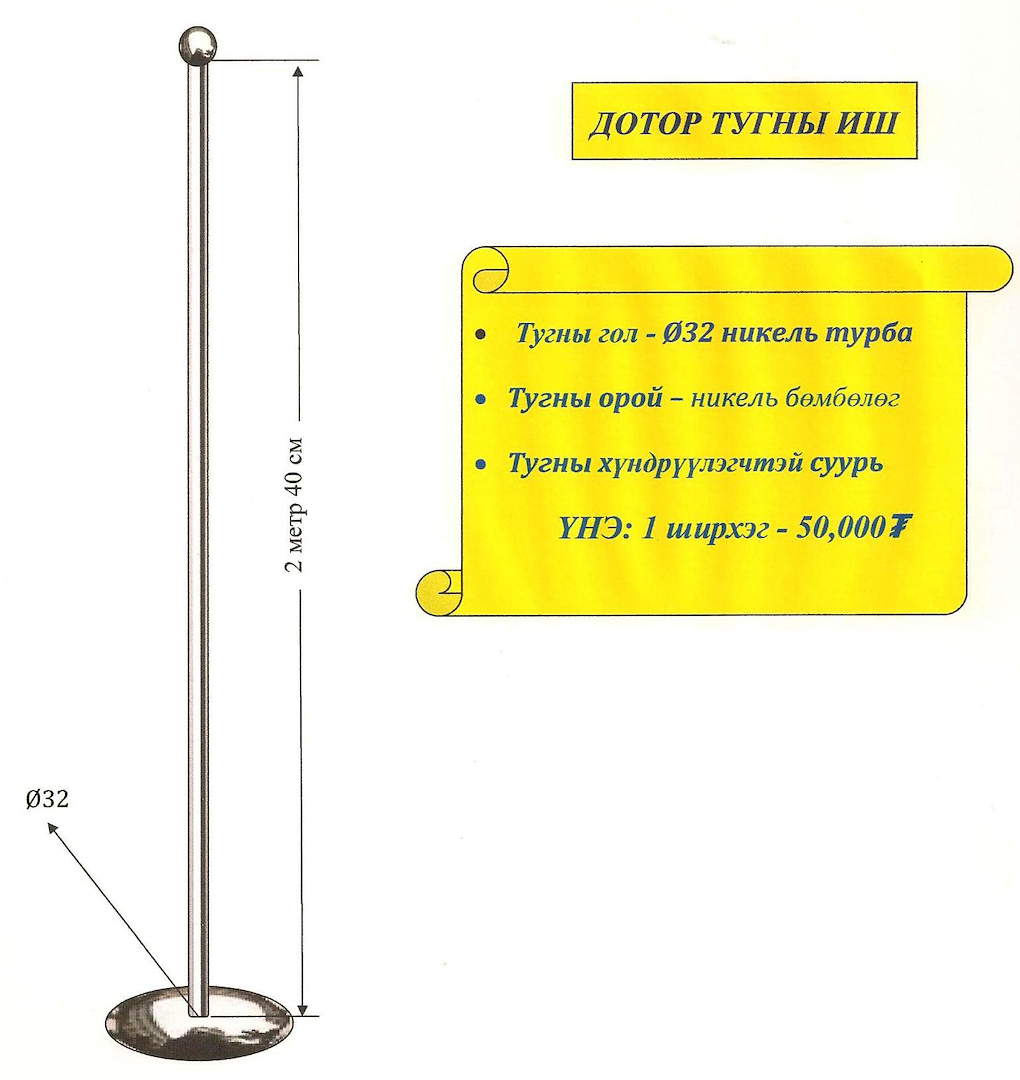 ДОТОР ТУГНЫ ИШ

• Тугны гол - Ø32 никель турба

• Тугны орой – никель бөмбөлөг

• Тугны хүндрүүлэгчтэй суурь

ҮНЭ: 1 ширхэг - 50,000₮

2 метр 40 см

Ø32